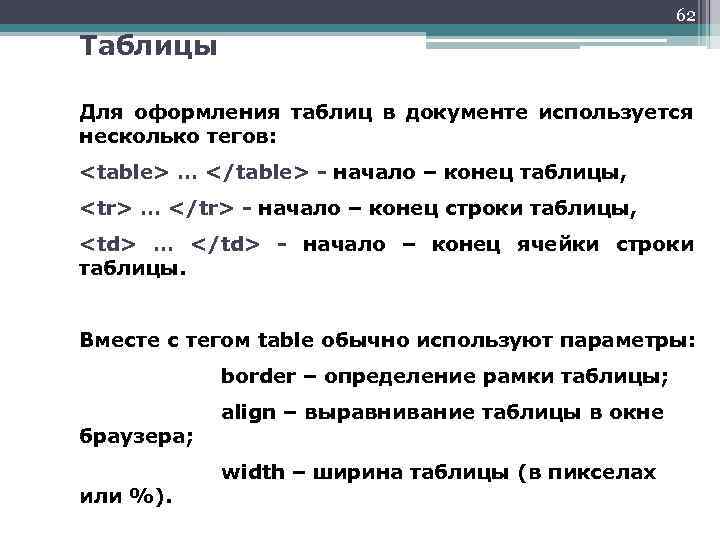 62

Таблицы

Для оформления таблиц в документе используется несколько тегов:

<table> … </table> - начало – конец таблицы,

<tr> … </tr> - начало – конец строки таблицы,

<td> … </td> - начало – конец ячейки строки таблицы.

Вместе с тегом table обычно используют параметры:

border – определение рамки таблицы;

align – выравнивание таблицы в окне браузера;

width – ширина таблицы (в пикселах или %).